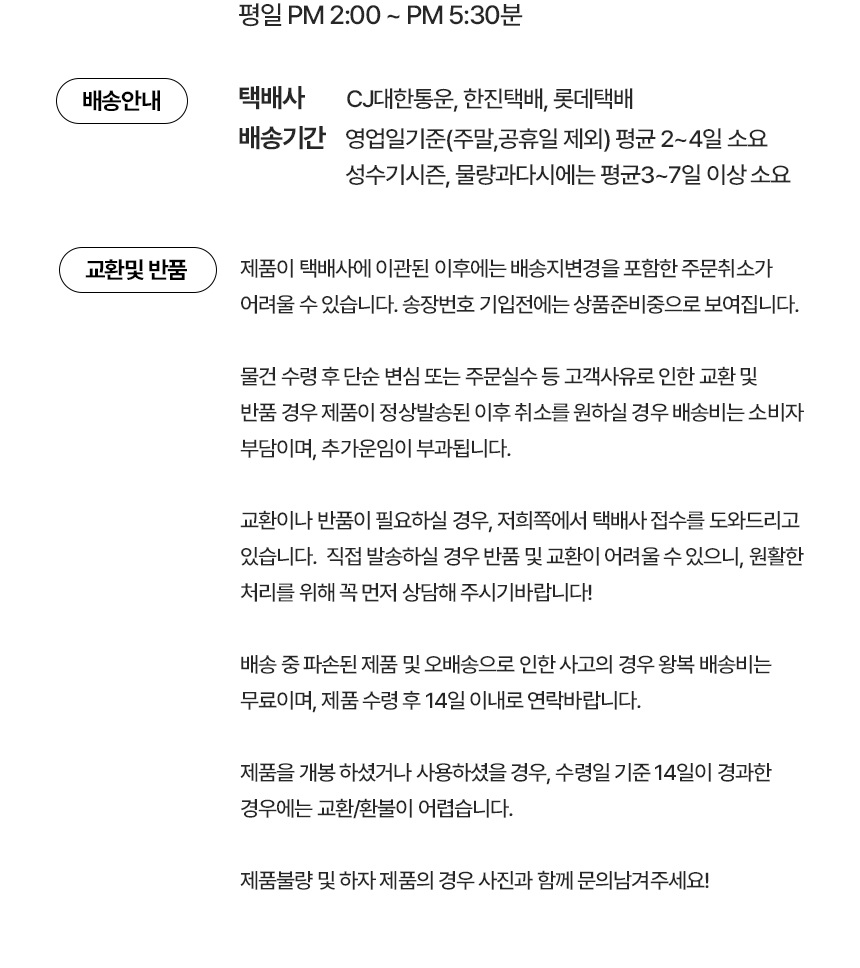 평일 PM 2:00 ~ PM 5:30분

배송안내

택배사 CJ대한통운, 한진택배, 롯데택배
배송기간 영업일기준(주말,공휴일 제외) 평균 2~4일 소요
성수기시즌, 물량과다시에는 평균3~7일 이상 소요

교환및 반품

제품이 택배사에 이관된 이후에는 배송지변경을 포함한 주문취소가 어려울 수 있습니다. 송장번호 기입전에는 상품준비중으로 보여집니다.

물건 수령 후 단순 변심 또는 주문실수 등 고객사유로 인한 교환 및 반품 경우 제품이 정상발송된 이후 취소를 원하실 경우 배송비는 소비자 부담이며, 추가운임이 부과됩니다.

교환이나 반품이 필요하실 경우, 저희쪽에서 택배사 접수를 도와드리고 있습니다. 직접 발송하실 경우 반품 및 교환이 어려울 수 있으니, 원활한 처리를 위해 꼭 먼저 상담해 주시기바랍니다!

배송 중 파손된 제품 및 오배송으로 인한 사고의 경우 왕복 배송비는 무료이며, 제품 수령 후 14일 이내로 연락바랍니다.

제품을 개봉 하셨거나 사용하셨을 경우, 수령일 기준 14일이 경과한 경우에는 교환/환불이 어렵습니다.

제품불량 및 하자 제품의 경우 사진과 함께 문의남겨주세요!